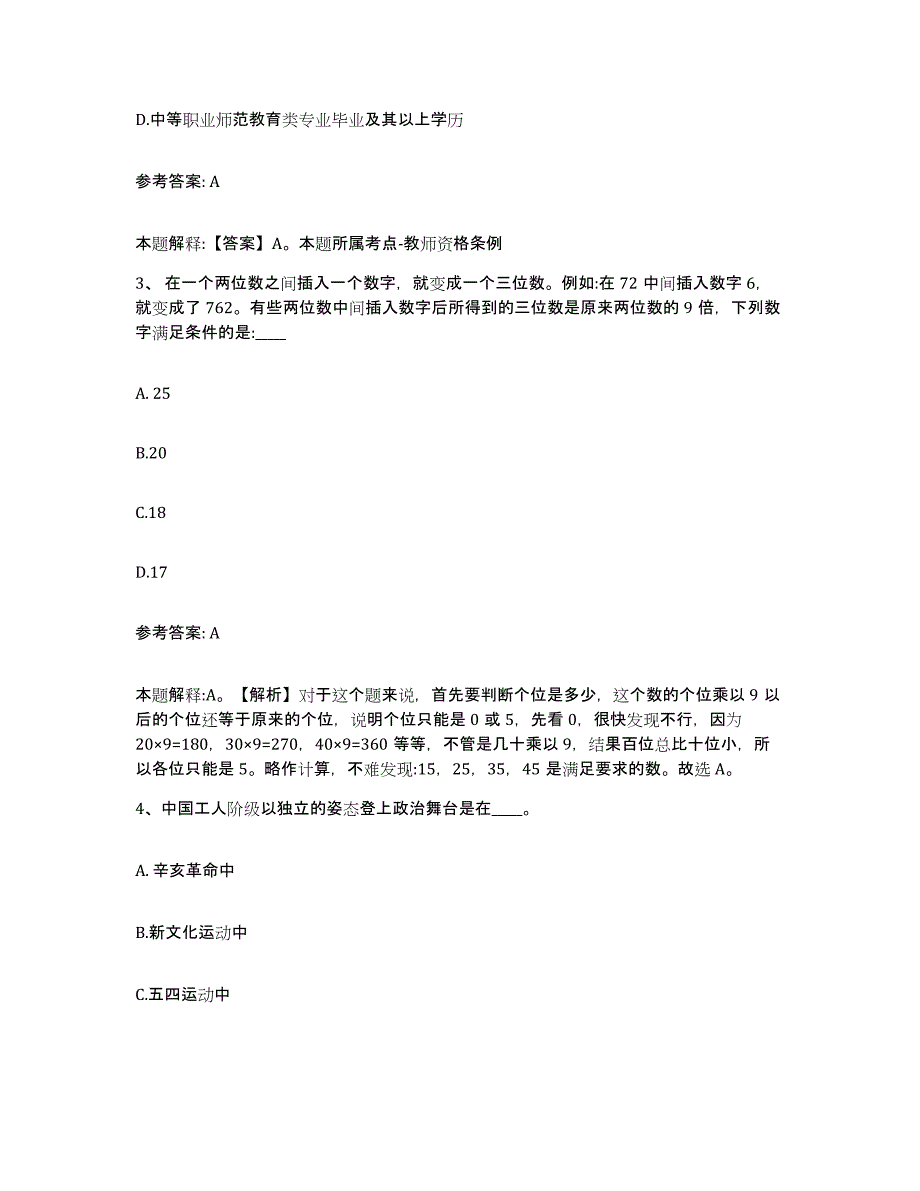 D.中等职业师范教育类专业毕业及其以上学历

参考答案: A

本题解释:【答案】A。本题所属考点-教师资格条例

3、 在一个两位数之间插入一个数字，就变成一个三位数。例如:在 72 中间插入数字 6，就变成了 762。有些两位数中间插入数字后所得到的三位数是原来两位数的 9 倍，下列数字满足条件的是:____

A. 25

B.20

C.18

D.17

参考答案: A

本题解释:A。【解析】对于这个题来说，首先要判断个位是多少，这个数的个位乘以 9 以后的个位还等于原来的个位，说明个位只能是 0 或 5，先看 0，很快发现不行，因为 20×9=180，30×9=270，40×9=360 等等，不管是几十乘以 9，结果百位总比十位小，所以各位只能是 5。略作计算，不难发现:15，25，35，45 是满足要求的数。故选 A。

4、中国工人阶级以独立的姿态登上政治舞台是在____。

A. 辛亥革命中

B.新文化运动中

C.五四运动中